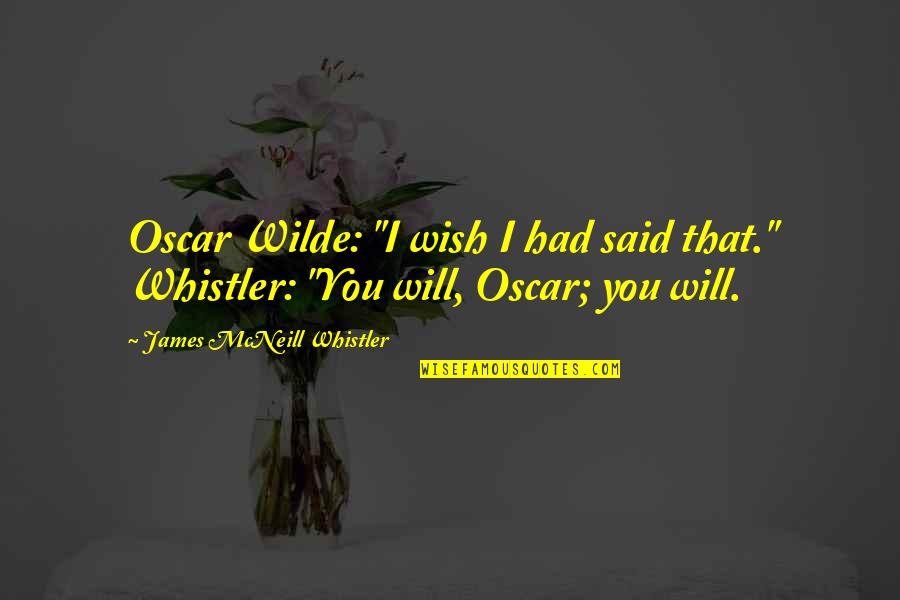 Oscar Wilde: "I wish I had said that." Whistler: "You will, Oscar; you will.

~ James McNeill Whistler

WISEFAMOUSQUOTES.COM